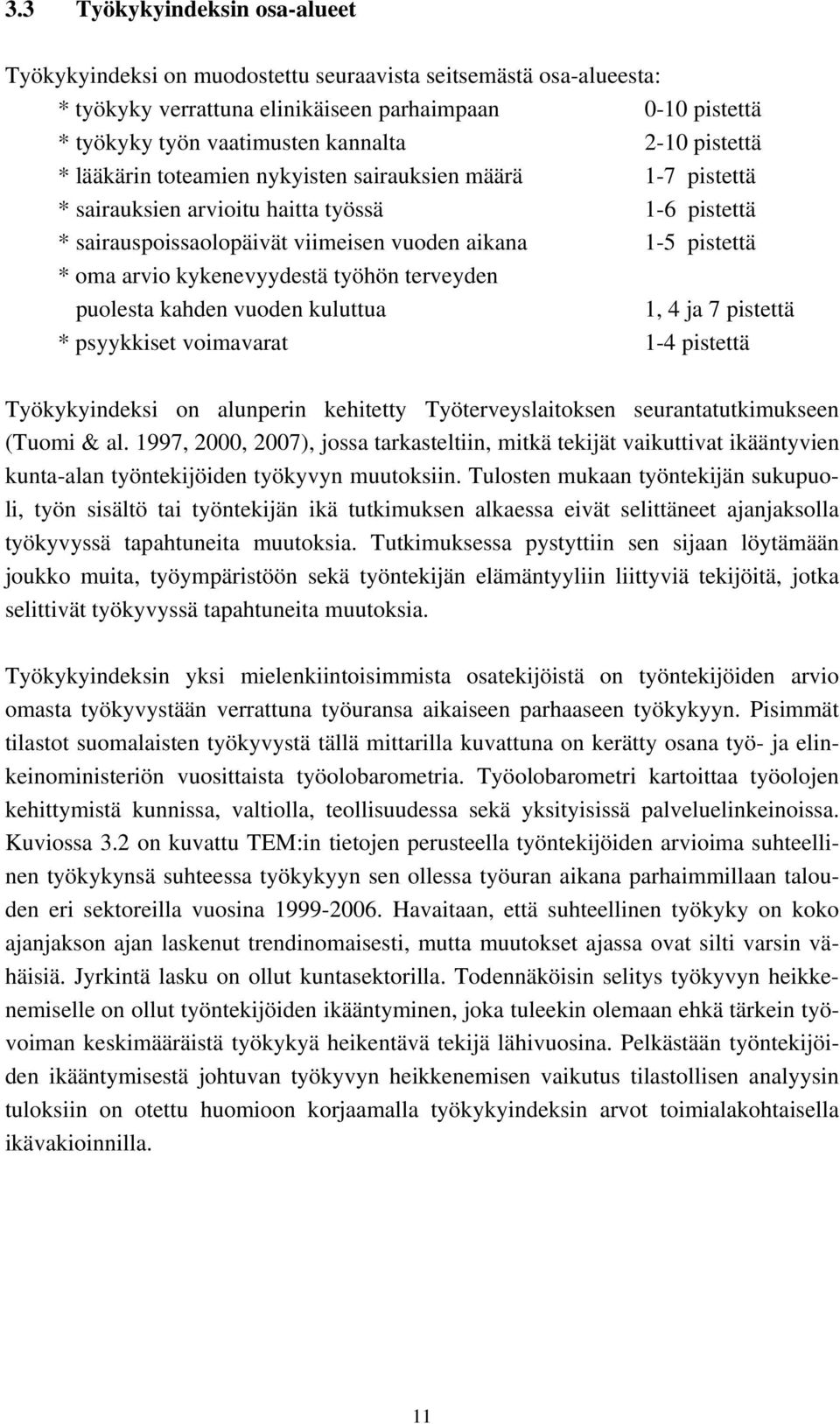 3.3 Työkykyindeksin osa-alueet

Työkykyindeksi on muodostettu seuraavista seitsemästä osa-alueesta:
* työkyky verrattuna elinikäiseen parhaimpaan 0-10 pistettä
* työkyky työn vaatimusten kannalta 2-10 pistettä
* lääkärin toteamien nykyisten sairauksien määrä 1-7 pistettä
* sairauksien arvioitu haitta työssä 1-6 pistettä
* sairauspoissaolopäivät viimeisen vuoden aikana 1-5 pistettä
* oma arvio kykenevyydestä työhön terveyden puolesta kahden vuoden kuluttua 1, 4 ja 7 pistettä
* psyykkiset voimavarat 1-4 pistettä

Työkykyindeksi on alunperin kehitetty Työterveyslaitoksen seurantatutkimukseen (Tuomi & al. 1997, 2000, 2007), jossa tarkasteltiin, mitkä tekijät vaikuttivat ikääntyvien kunta-alan työntekijöiden työkyvyn muutoksiin. Tulosten mukaan työntekijän sukupuoli, työn sisältö tai työntekijän ikä tutkimuksen alkaessa eivät selittäneet ajanjaksolla työkyvyssä tapahtuneita muutoksia. Tutkimuksessa pystyttiin sen sijaan löytämään joukko muita, työympäristöön sekä työntekijän elämäntyyliin liittyviä tekijöitä, jotka selittivät työkyvyssä tapahtuneita muutoksia.

Työkykyindeksin yksi mielenkiintoisimmista osatekijöistä on työntekijöiden arvio omasta työkyvystään verrattuna työuransa aikaiseen parhaaseen työkykyyn. Pisimmät tilastot suomalaisten työkyvystä tällä mittarilla kuvattuna on kerätty osana työ- ja elinkeinoministeriön vuosittaista työolobarometria. Työolobarometri kartoittaa työolojen kehittymistä kunnissa, valtiolla, teollisuudessa sekä yksityisissä palveluelinkeinoissa. Kuviossa 3.2 on kuvattu TEM:in tietojen perusteella työntekijöiden arvioima suhteellinen työkykynsä suhteessa työkykyyn sen ollessa työuran aikana parhaimmillaan talouden eri sektoreilla vuosina 1999-2006. Havaitaan, että suhteellinen työkyky on koko ajanjakson ajan laskenut trendinomaisesti, mutta muutokset ajassa ovat silti varsin vähäisiä. Jyrkintä lasku on ollut kuntasektorilla. Todennäköisin selitys työkyvyn heikkenemiselle on ollut työntekijöiden ikääntyminen, joka tuleekin olemaan ehkä tärkein työvoiman keskimääräistä työkykyä heikentävä tekijä lähivuosina. Pelkästään työntekijöiden ikääntymisestä johtuvan työkyvyn heikkenemisen vaikutus tilastollisen analyysin tuloksiin on otettu huomioon korjaamalla työkykyindeksin arvot toimialakohtaisella ikävakioinnilla.

11